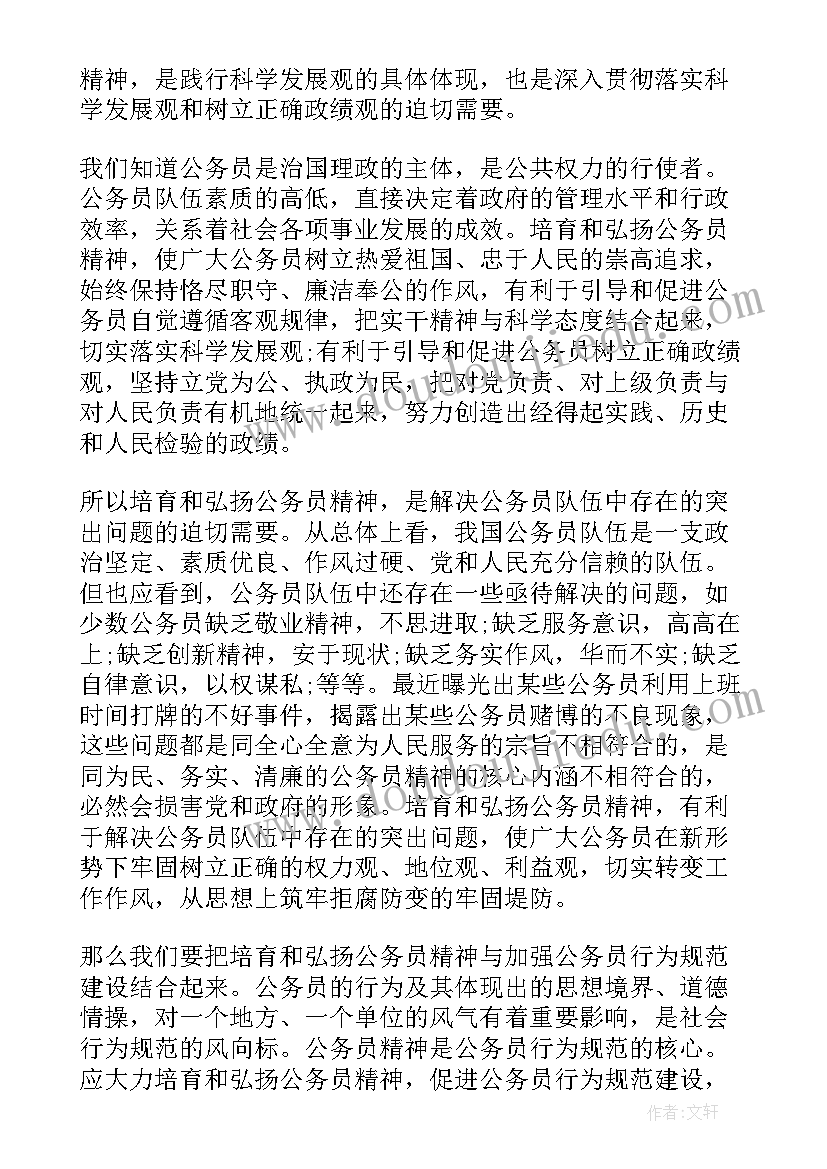 精神，是践行科学发展观的具体体现，也是深入贯彻落实科学发展观和树立正确政绩观的迫切需要。

我们知道公务员是治国理政的主体，是公共权力的行使者。公务员队伍素质的高低，直接决定着政府的管理水平和行政效率，关系着社会各项事业发展的成效。培育和弘扬公务员精神，使广大公务员树立热爱祖国、忠于人民的崇高追求，始终保持恪尽职守、廉洁奉公的作风，有利于引导和促进公务员自觉遵循客观规律，把实干精神与科学态度结合起来，切实落实科学发展观;有利于引导和促进公务员树立正确政绩观，坚持立党为公、执政为民，把对党负责、对上级负责与对人民负责有机地统一起来，努力创造出经得起实践、历史和人民检验的政绩。

所以培育和弘扬公务员精神，是解决公务员队伍中存在的突出问题的迫切需要。从总体上看，我国公务员队伍是一支政治坚定、素质优良、作风过硬、党和人民充分信赖的队伍。但也应看到，公务员队伍中还存在一些亟待解决的问题，如少数公务员缺乏敬业精神，不思进取;缺乏服务意识，高高在上;缺乏创新精神，安于现状;缺乏务实作风，华而不实;缺乏自律意识，以权谋私;等等。最近曝光出某些公务员利用上班时间打牌的不好事件，揭露出某些公务员赌博的不良现象，这些问题都是同全心全意为人民服务的宗旨不相符合的，是同为民、务实、清廉的公务员精神的核心内涵不相符合的，必然会损害党和政府的形象。培育和弘扬公务员精神，有利于解决公务员队伍中存在的突出问题，使广大公务员在新形势下牢固树立正确的权力观、地位观、利益观，切实转变工作作风，从思想上筑牢拒腐防变的牢固堤防。

那么我们要把培育和弘扬公务员精神与加强公务员行为规范建设结合起来。公务员的行为及其体现出的思想境界、道德情操，对一个地方、一个单位的风气有着重要影响，是社会行为规范的风向标。公务员精神是公务员行为规范的核心。应大力培育和弘扬公务员精神，促进公务员行为规范建设，

作者：文轩